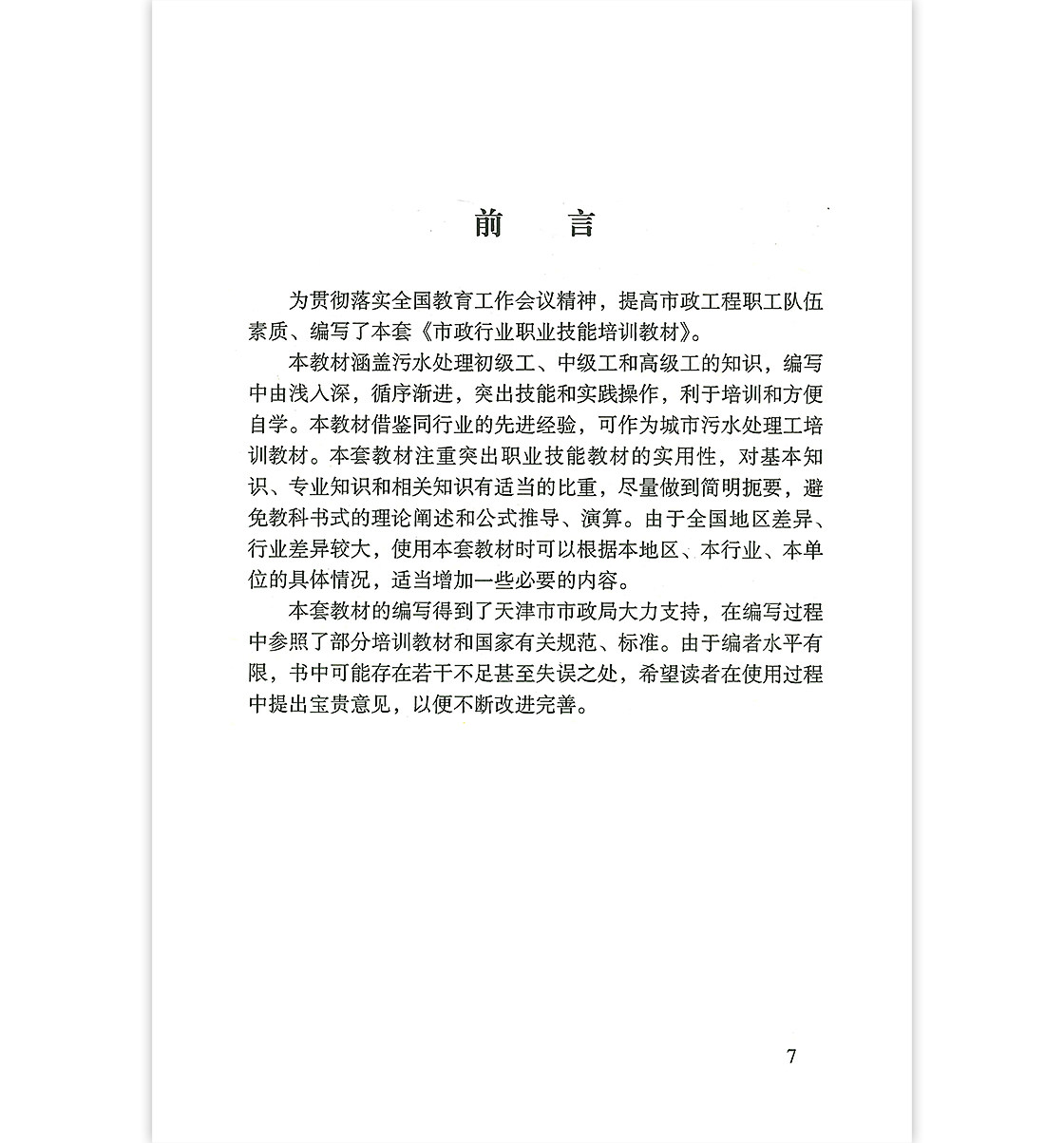 前　言

为贯彻落实全国教育工作会议精神，提高市政工程职工队伍素质、编写了本套《市政行业职业技能培训教材》。

本教材涵盖污水处理初级工、中级工和高级工的知识，编写中由浅入深，循序渐进，突出技能和实践操作，利于培训和方便自学。本教材借鉴同行业的先进经验，可作为城市污水处理工培训教材。本套教材注重突出职业技能教材的实用性，对基本知识、专业知识和相关知识有适当的比重，尽量做到简明扼要，避免教科书式的理论阐述和公式推导、演算。由于全国地区差异、行业差异较大，使用本套教材时可以根据本地区、本行业、本单位的具体情况，适当增加一些必要的内容。

本套教材的编写得到了天津市市政局大力支持，在编写过程中参照了部分培训教材和国家有关规范、标准。由于编者水平有限，书中可能存在若干不足甚至失误之处，希望读者在使用过程中提出宝贵意见，以便不断改进完善。

7